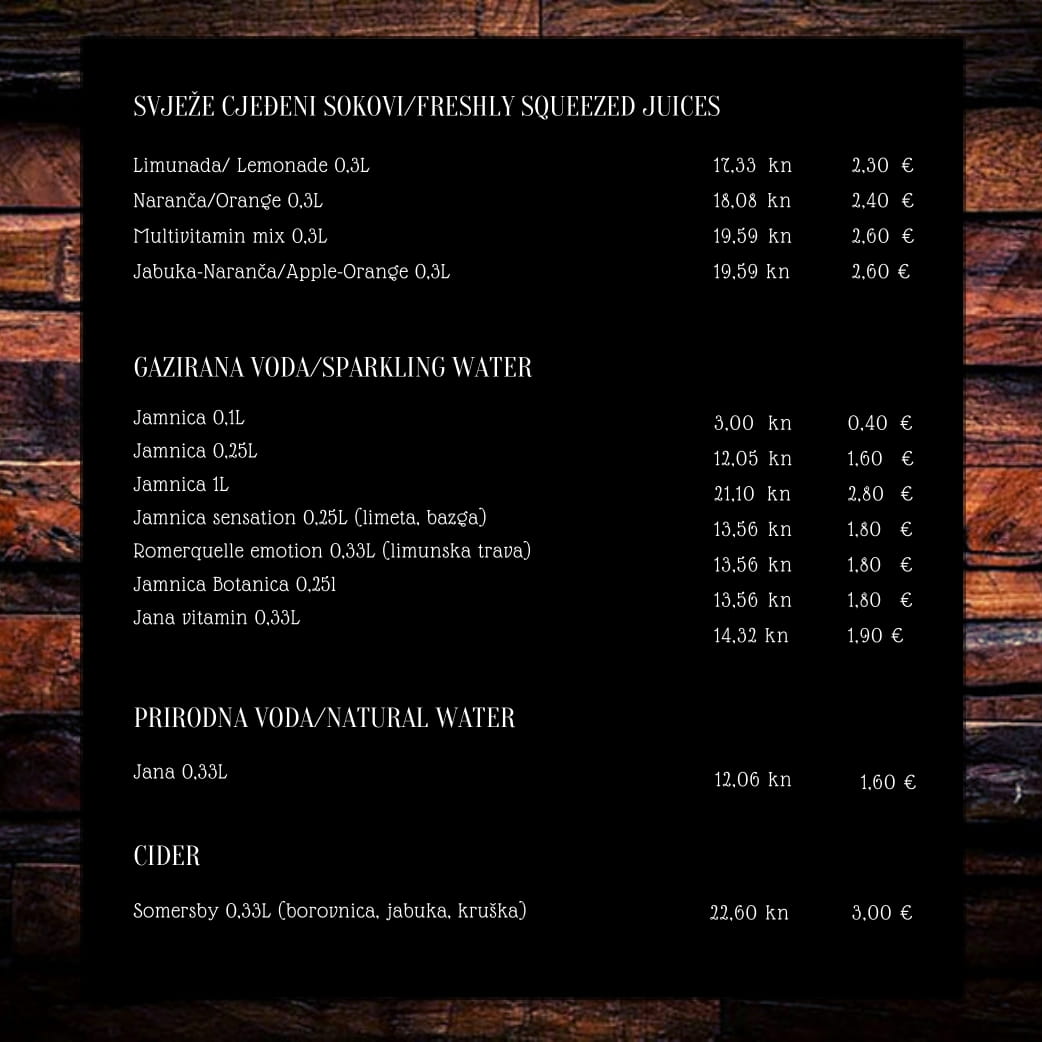 SVJEŽE CJEĐENI SOKOVI/FRESHLY SQUEEZED JUICES

| | | |
|---|---|---|
| Limunada/ Lemonade 0,3L | 17,33 kn | 2,30 € |
| Naranča/Orange 0,3L | 18,08 kn | 2,40 € |
| Multivitamin mix 0,3L | 19,59 kn | 2,60 € |
| Jabuka-Naranča/Apple-Orange 0,3L | 19,59 kn | 2,60 € |

GAZIRANA VODA/SPARKLING WATER

| | | |
|---|---|---|
| Jamnica 0,1L | 3,00 kn | 0,40 € |
| Jamnica 0,25L | 12,05 kn | 1,60 € |
| Jamnica 1L | 21,10 kn | 2,80 € |
| Jamnica sensation 0,25L (limeta, bazga) | 13,56 kn | 1,80 € |
| Romerquelle emotion 0,33L (limunska trava) | 13,56 kn | 1,80 € |
| Jamnica Botanica 0,25l | 13,56 kn | 1,80 € |
| Jana vitamin 0,33L | 14,32 kn | 1,90 € |

PRIRODNA VODA/NATURAL WATER

| | | |
|---|---|---|
| Jana 0,33L | 12,06 kn | 1,60 € |

CIDER

| | | |
|---|---|---|
| Somersby 0,33L (borovnica, jabuka, kruška) | 22,60 kn | 3,00 € |